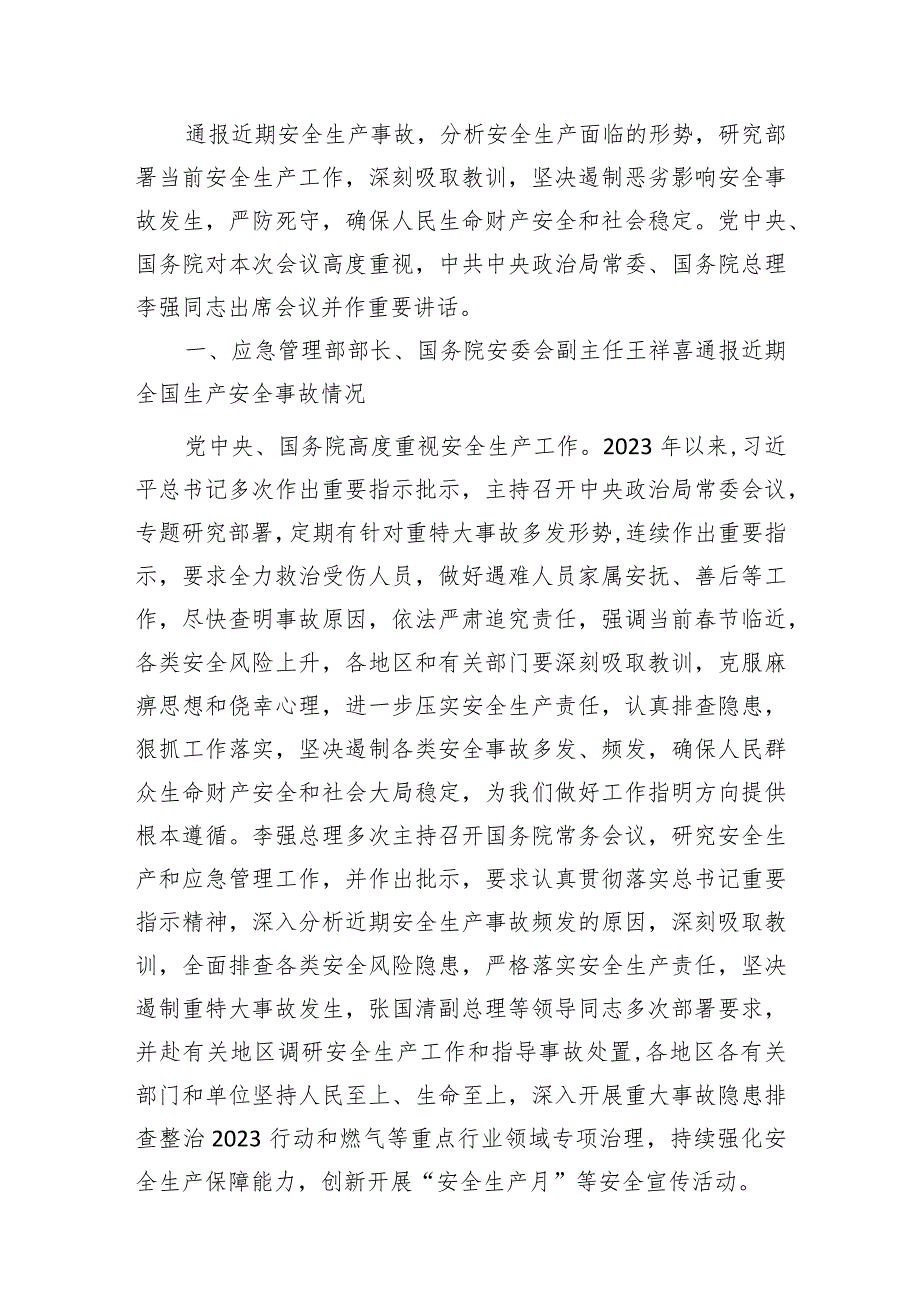 通报近期安全生产事故，分析安全生产面临的形势，研究部署当前安全生产工作，深刻吸取教训，坚决遏制恶劣影响安全事故发生，严防死守，确保人民生命财产安全和社会稳定。党中央、国务院对本次会议高度重视，中共中央政治局常委、国务院总理李强同志出席会议并作重要讲话。

一、应急管理部部长、国务院安委会副主任王祥喜通报近期全国生产安全事故情况

党中央、国务院高度重视安全生产工作。2023年以来，习近平总书记多次作出重要指示批示，主持召开中央政治局常委会议，专题研究部署，定期有针对重特大事故多发形势，连续作出重要指示，要求全力救治受伤人员，做好遇难人员家属安抚、善后等工作，尽快查明事故原因，依法严肃追究责任，强调当前春节临近，各类安全风险上升，各地区和有关部门要深刻吸取教训，克服麻痹思想和侥幸心理，进一步压实安全生产责任，认真排查隐患，狠抓工作落实，坚决遏制各类安全事故多发、频发，确保人民群众生命财产安全和社会大局稳定，为我们做好工作指明方向提供根本遵循。李强总理多次主持召开国务院常务会议，研究安全生产和应急管理工作，并作出批示，要求认真贯彻落实总书记重要指示精神，深入分析近期安全生产事故频发的原因，深刻吸取教训，全面排查各类安全风险隐患，严格落实安全生产责任，坚决遏制重特大事故发生，张国清副总理等领导同志多次部署要求，并赴有关地区调研安全生产工作和指导事故处置，各地区各有关部门和单位坚持人民至上、生命至上，深入开展重大事故隐患排查整治2023行动和燃气等重点行业领域专项治理，持续强化安全生产保障能力，创新开展“安全生产月”等安全宣传活动。